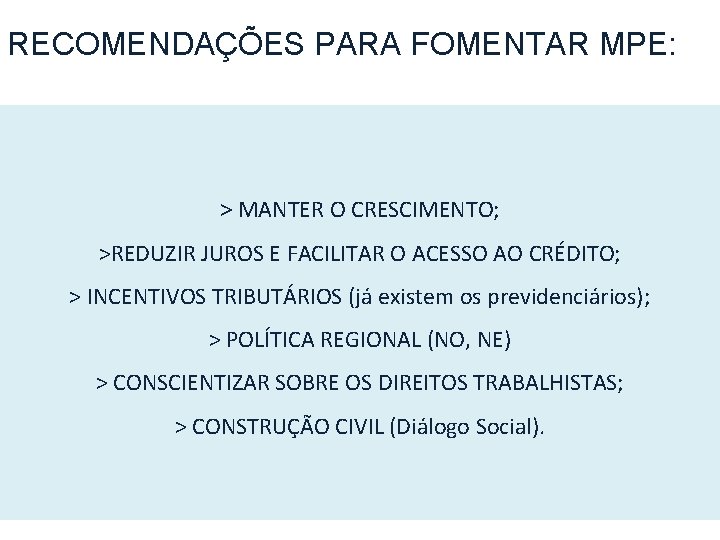 RECOMENDAÇÕES PARA FOMENTAR MPE:

> MANTER O CRESCIMENTO;

>REDUZIR JUROS E FACILITAR O ACESSO AO CRÉDITO;

> INCENTIVOS TRIBUTÁRIOS (já existem os previdenciários);

> POLÍTICA REGIONAL (NO, NE)

> CONSCIENTIZAR SOBRE OS DIREITOS TRABALHISTAS;

> CONSTRUÇÃO CIVIL (Diálogo Social).